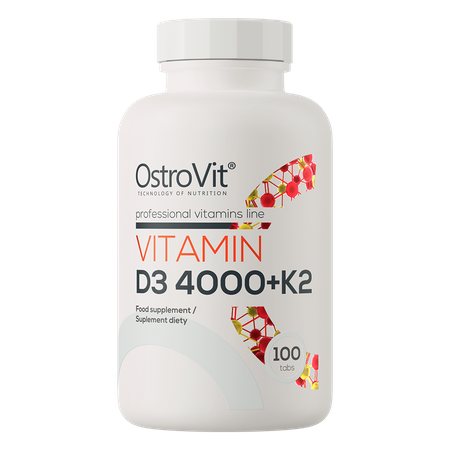 OstroVit®
TECHNOLOGY OF NUTRITION

professional vitamins line

VITAMIN
D3 4000+K2

Food supplement /
Suplement diety

100
tabs